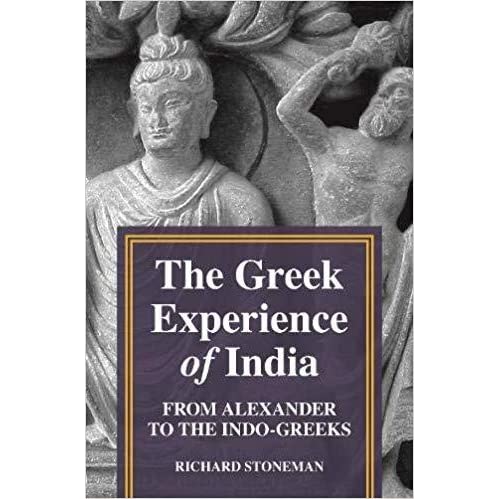 The Greek Experience of India

FROM ALEXANDER TO THE INDO-GREEKS

RICHARD STONEMAN